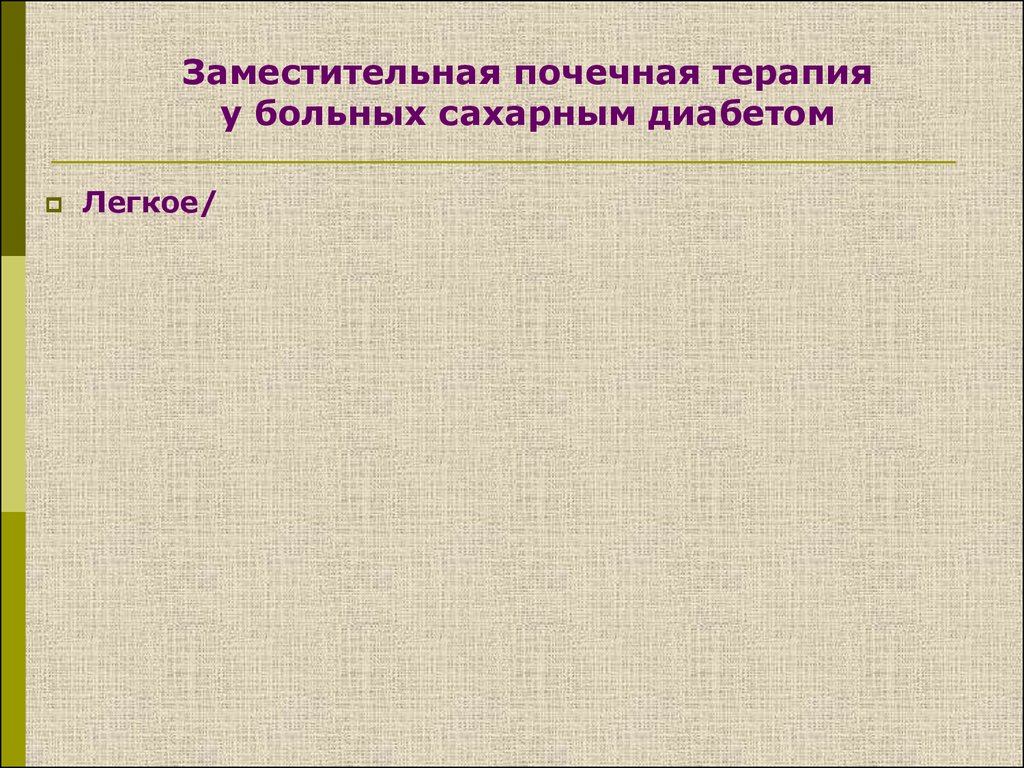 Заместительная почечная терапия у больных сахарным диабетом

Легкое/